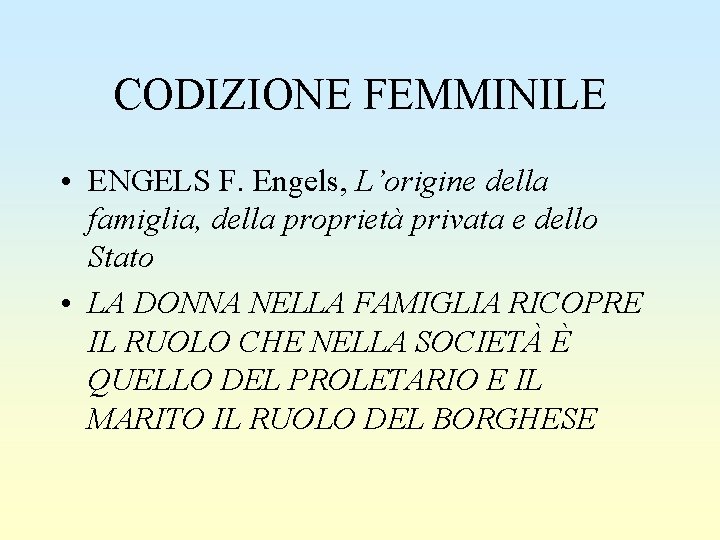 CODIZIONE FEMMINILE

• ENGELS F. Engels, L'origine della famiglia, della proprietà privata e dello Stato

• LA DONNA NELLA FAMIGLIA RICOPRE IL RUOLO CHE NELLA SOCIETÀ È QUELLO DEL PROLETARIO E IL MARITO IL RUOLO DEL BORGHESE